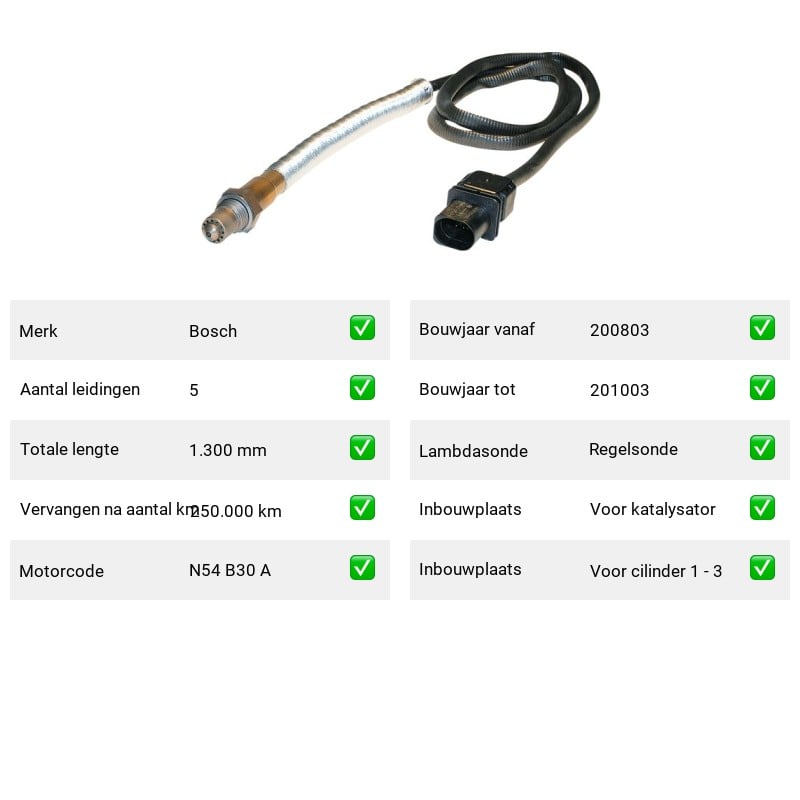 Merk Bosch ☑
Aantal leidingen 5 ☑
Totale lengte 1.300 mm ☑
Vervangen na aantal km 250.000 km ☑
Motorcode N54 B30 A ☑

Bouwjaar vanaf 200803 ☑
Bouwjaar tot 201003 ☑
Lambdasonde Regelsonde ☑
Inbouwplaats Voor katalysator ☑
Inbouwplaats Voor cilinder 1 - 3 ☑